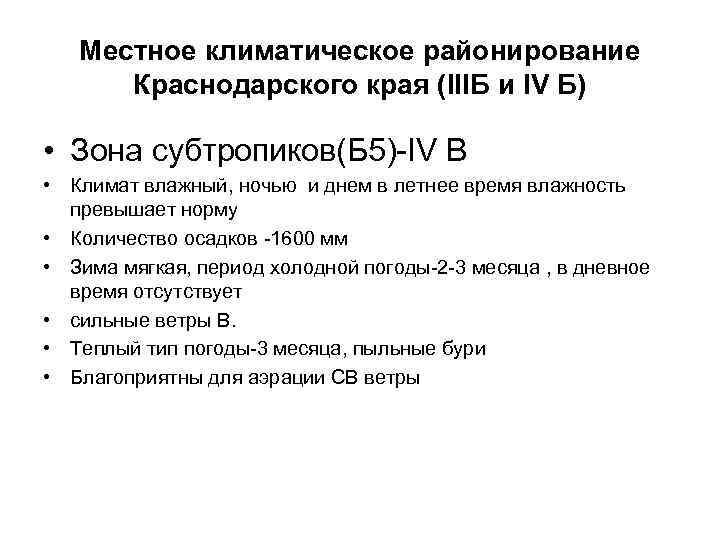 Местное климатическое районирование Краснодарского края (IIIБ и IV Б)

• Зона субтропиков(Б5)-IV В

• Климат влажный, ночью и днем в летнее время влажность превышает норму

• Количество осадков -1600 мм

• Зима мягкая, период холодной погоды-2-3 месяца , в дневное время отсутствует

• сильные ветры В.

• Теплый тип погоды-3 месяца, пыльные бури

• Благоприятны для аэрации СВ ветры